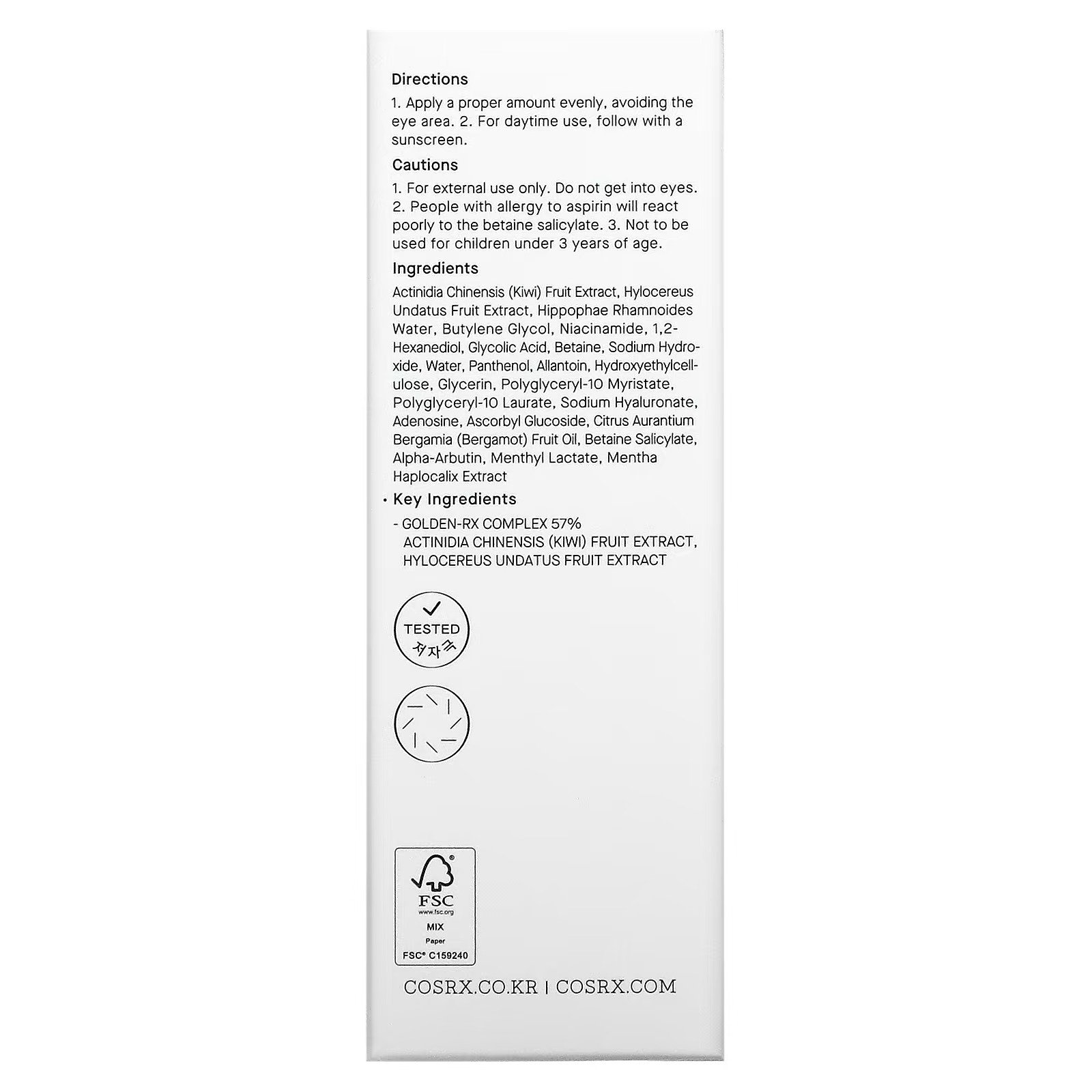 Directions

1. Apply a proper amount evenly, avoiding the eye area. 2. For daytime use, follow with a sunscreen.

Cautions

1. For external use only. Do not get into eyes. 2. People with allergy to aspirin will react poorly to the betaine salicylate. 3. Not to be used for children under 3 years of age.

Ingredients

Actinidia Chinensis (Kiwi) Fruit Extract, Hylocereus Undatus Fruit Extract, Hippophae Rhamnoides Water, Butylene Glycol, Niacinamide, 1,2-Hexanediol, Glycolic Acid, Betaine, Sodium Hydroxide, Water, Panthenol, Allantoin, Hydroxyethylcellulose, Glycerin, Polyglyceryl-10 Myristate, Polyglyceryl-10 Laurate, Sodium Hyaluronate, Adenosine, Ascorbyl Glucoside, Citrus Aurantium Bergamia (Bergamot) Fruit Oil, Betaine Salicylate, Alpha-Arbutin, Menthyl Lactate, Mentha Haplocalix Extract

• Key Ingredients

- GOLDEN-RX COMPLEX 57%
ACTINIDIA CHINENSIS (KIWI) FRUIT EXTRACT, HYLOCEREUS UNDATUS FRUIT EXTRACT

TESTED
저자극

FSC
www.fsc.org
MIX
Paper
FSC® C159240

COSRX.CO.KR | COSRX.COM